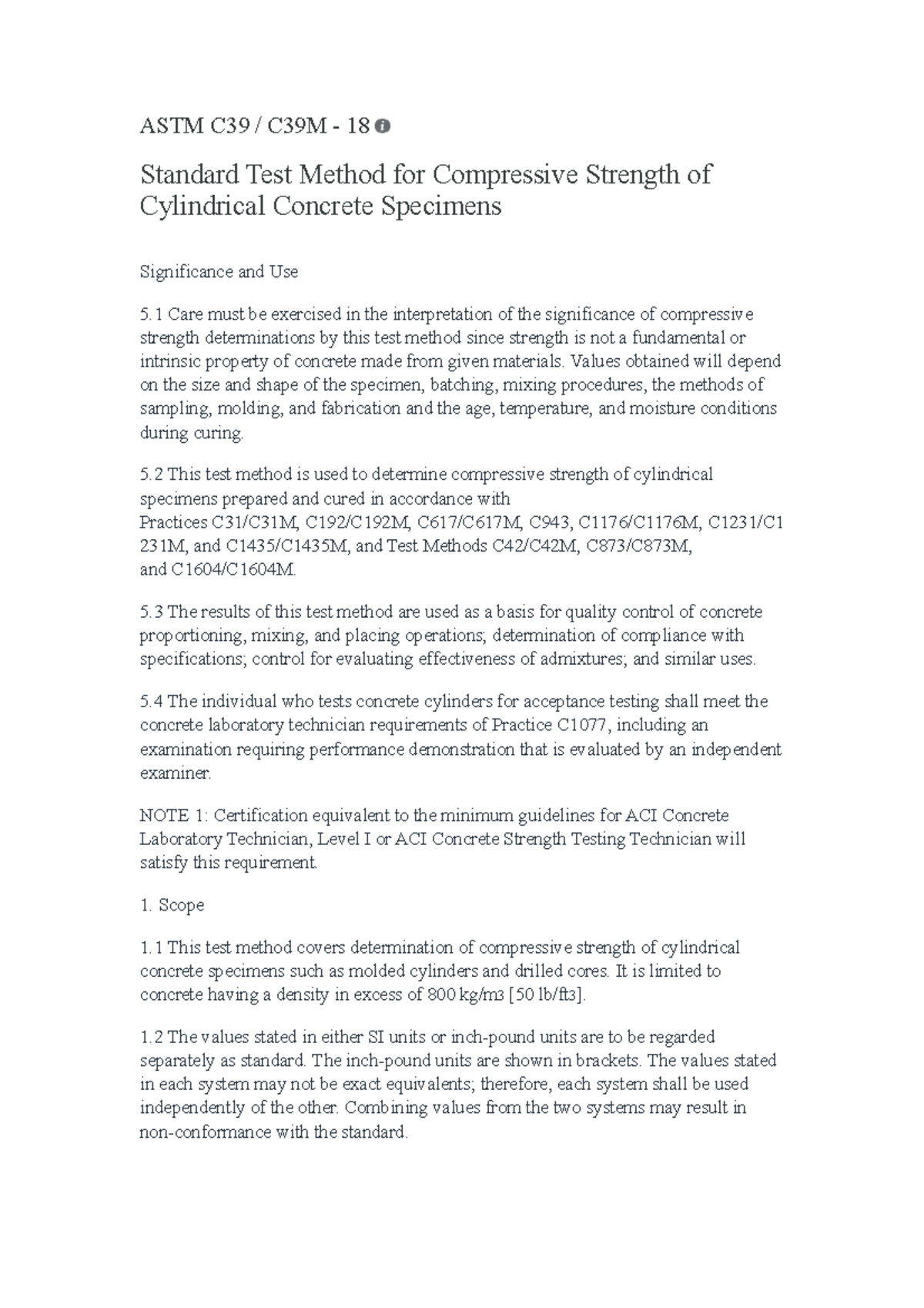 ASTM C39 / C39M - 18

Standard Test Method for Compressive Strength of Cylindrical Concrete Specimens

Significance and Use

5.1 Care must be exercised in the interpretation of the significance of compressive strength determinations by this test method since strength is not a fundamental or intrinsic property of concrete made from given materials. Values obtained will depend on the size and shape of the specimen, batching, mixing procedures, the methods of sampling, molding, and fabrication and the age, temperature, and moisture conditions during curing.

5.2 This test method is used to determine compressive strength of cylindrical specimens prepared and cured in accordance with Practices C31/C31M, C192/C192M, C617/C617M, C943, C1176/C1176M, C1231/C1231M, and C1435/C1435M, and Test Methods C42/C42M, C873/C873M, and C1604/C1604M.

5.3 The results of this test method are used as a basis for quality control of concrete proportioning, mixing, and placing operations; determination of compliance with specifications; control for evaluating effectiveness of admixtures; and similar uses.

5.4 The individual who tests concrete cylinders for acceptance testing shall meet the concrete laboratory technician requirements of Practice C1077, including an examination requiring performance demonstration that is evaluated by an independent examiner.

NOTE 1: Certification equivalent to the minimum guidelines for ACI Concrete Laboratory Technician, Level I or ACI Concrete Strength Testing Technician will satisfy this requirement.

1. Scope

1.1 This test method covers determination of compressive strength of cylindrical concrete specimens such as molded cylinders and drilled cores. It is limited to concrete having a density in excess of 800 kg/m3 [50 lb/ft3].

1.2 The values stated in either SI units or inch-pound units are to be regarded separately as standard. The inch-pound units are shown in brackets. The values stated in each system may not be exact equivalents; therefore, each system shall be used independently of the other. Combining values from the two systems may result in non-conformance with the standard.